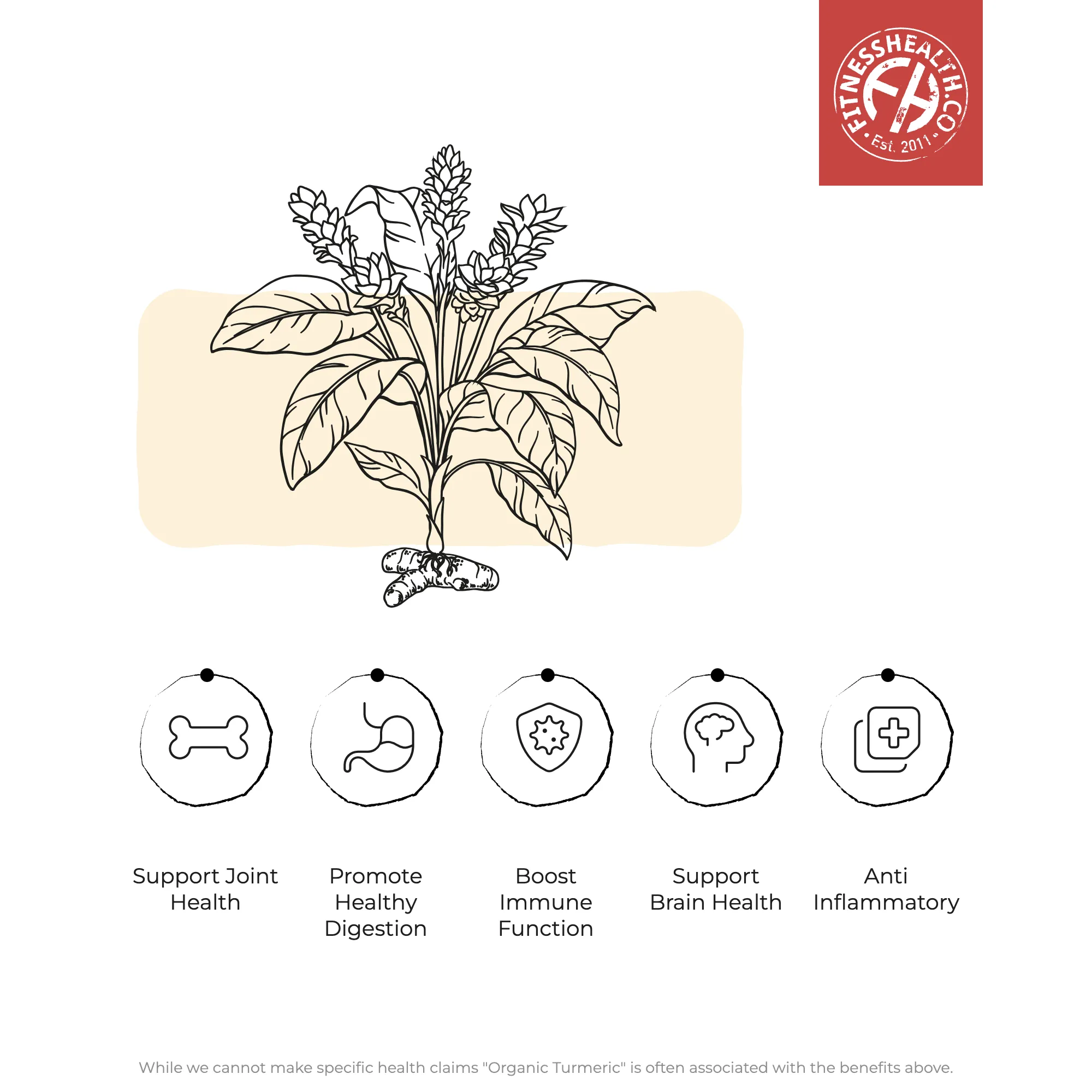 FITNESSHEALTH.CO
FH
• Est. 2011 •

Support Joint Health

Promote Healthy Digestion

Boost Immune Function

Support Brain Health

Anti Inflammatory

While we cannot make specific health claims "Organic Turmeric" is often associated with the benefits above.